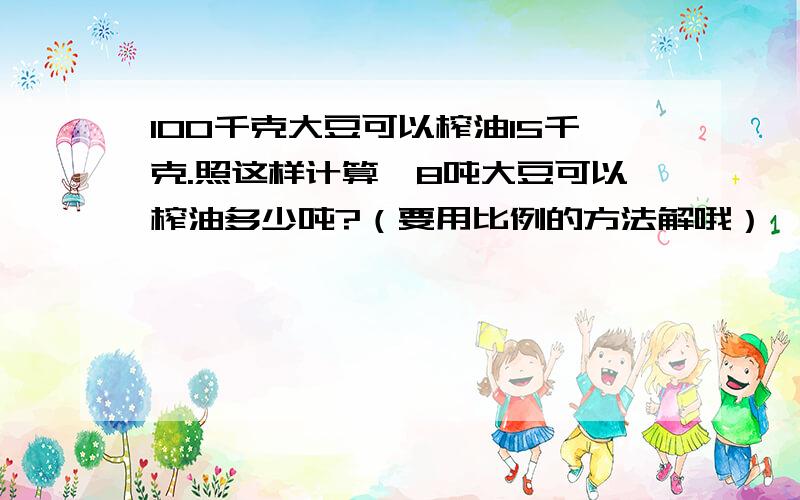 100千克大豆可以榨油15千克.照这样计算，8吨大豆可以榨油多少吨?（要用比例的方法解哦）